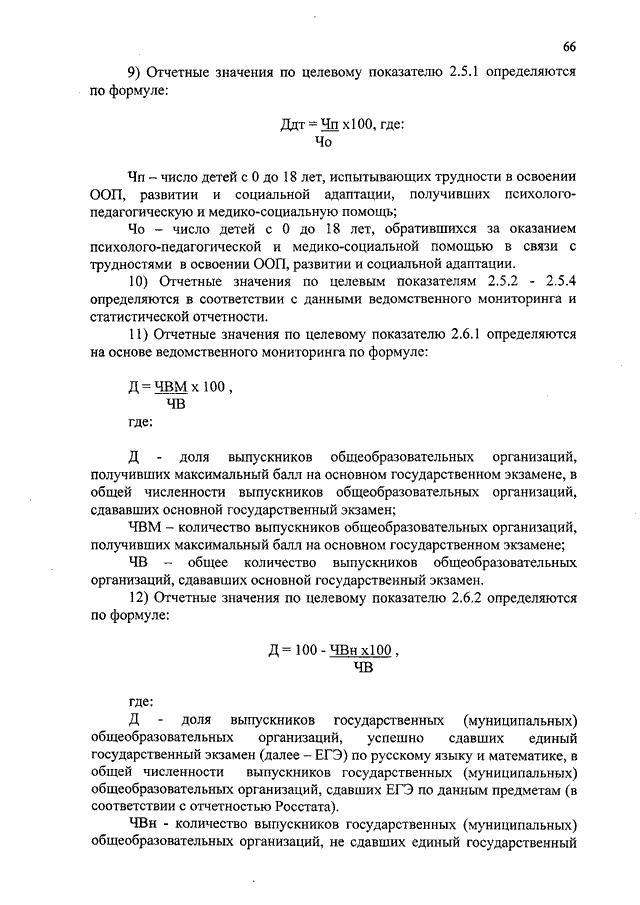 66

9) Отчетные значения по целевому показателю 2.5.1 определяются по формуле:

$Ддт = \frac{Чп}{Чо} х100$, где:

Чп – число детей с 0 до 18 лет, испытывающих трудности в освоении ООП, развитии и социальной адаптации, получивших психолого-педагогическую и медико-социальную помощь;

Чо – число детей с 0 до 18 лет, обратившихся за оказанием психолого-педагогической и медико-социальной помощью в связи с трудностями в освоении ООП, развитии и социальной адаптации.

10) Отчетные значения по целевым показателям 2.5.2 - 2.5.4 определяются в соответствии с данными ведомственного мониторинга и статистической отчетности.

11) Отчетные значения по целевому показателю 2.6.1 определяются на основе ведомственного мониторинга по формуле:

$Д = \frac{ЧВМ}{ЧВ} х 100$ ,

где:

Д - доля выпускников общеобразовательных организаций, получивших максимальный балл на основном государственном экзамене, в общей численности выпускников общеобразовательных организаций, сдававших основной государственный экзамен;

ЧВМ – количество выпускников общеобразовательных организаций, получивших максимальный балл на основном государственном экзамене;

ЧВ – общее количество выпускников общеобразовательных организаций, сдававших основной государственный экзамен.

12) Отчетные значения по целевому показателю 2.6.2 определяются по формуле:

$Д = 100 - \frac{ЧВн х100}{ЧВ}$ ,

где:

Д - доля выпускников государственных (муниципальных) общеобразовательных организаций, успешно сдавших единый государственный экзамен (далее – ЕГЭ) по русскому языку и математике, в общей численности выпускников государственных (муниципальных) общеобразовательных организаций, сдавших ЕГЭ по данным предметам (в соответствии с отчетностью Росстата).

ЧВн - количество выпускников государственных (муниципальных) общеобразовательных организаций, не сдавших единый государственный